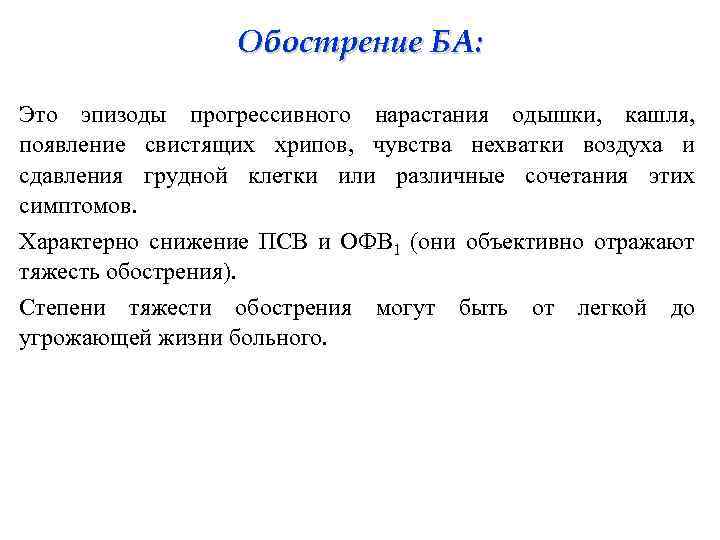 Обострение БА:

Это эпизоды прогрессивного нарастания одышки, кашля, появление свистящих хрипов, чувства нехватки воздуха и сдавления грудной клетки или различные сочетания этих симптомов.

Характерно снижение ПСВ и ОФВ$_1$ (они объективно отражают тяжесть обострения).

Степени тяжести обострения могут быть от легкой до угрожающей жизни больного.